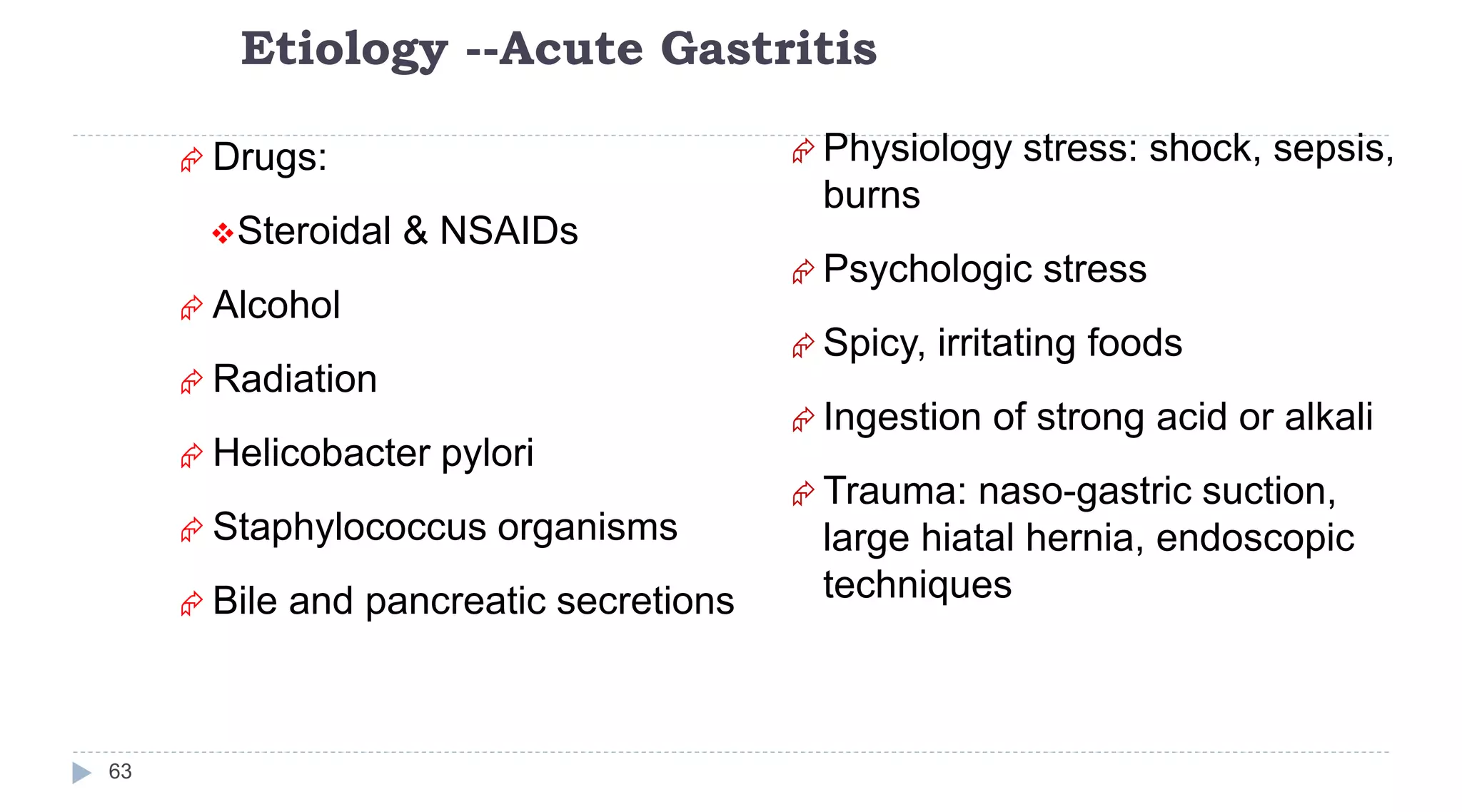 Etiology --Acute Gastritis

Drugs:

Steroidal & NSAIDs

Alcohol

Radiation

Helicobacter pylori

Staphylococcus organisms

Bile and pancreatic secretions

Physiology stress: shock, sepsis, burns

Psychologic stress

Spicy, irritating foods

Ingestion of strong acid or alkali

Trauma: naso-gastric suction, large hiatal hernia, endoscopic techniques

63